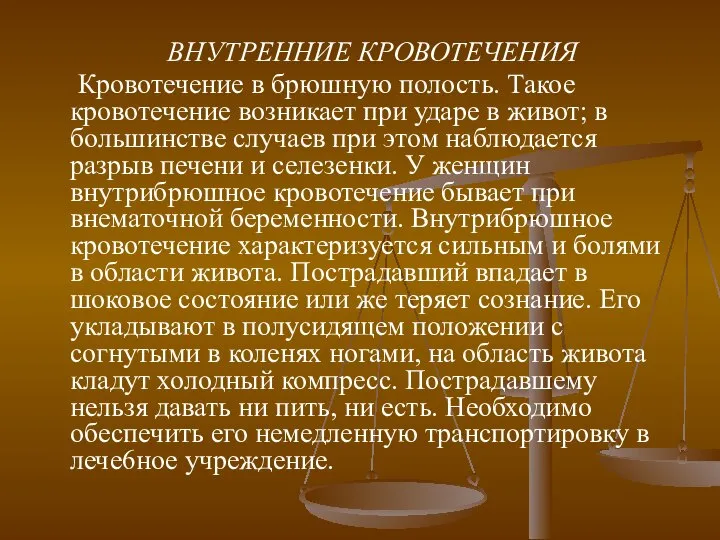 ВНУТРЕННИЕ КРОВОТЕЧЕНИЯ

Кровотечение в брюшную полость. Такое кровотечение возникает при ударе в живот; в большинстве случаев при этом наблюдается разрыв печени и селезенки. У женщин внутрибрюшное кровотечение бывает при внематочной беременности. Внутрибрюшное кровотечение характеризуется сильным и болями в области живота. Пострадавший впадает в шоковое состояние или же теряет сознание. Его укладывают в полусидящем положении с согнутыми в коленях ногами, на область живота кладут холодный компресс. Пострадавшему нельзя давать ни пить, ни есть. Необходимо обеспечить его немедленную транспортировку в лечебное учреждение.